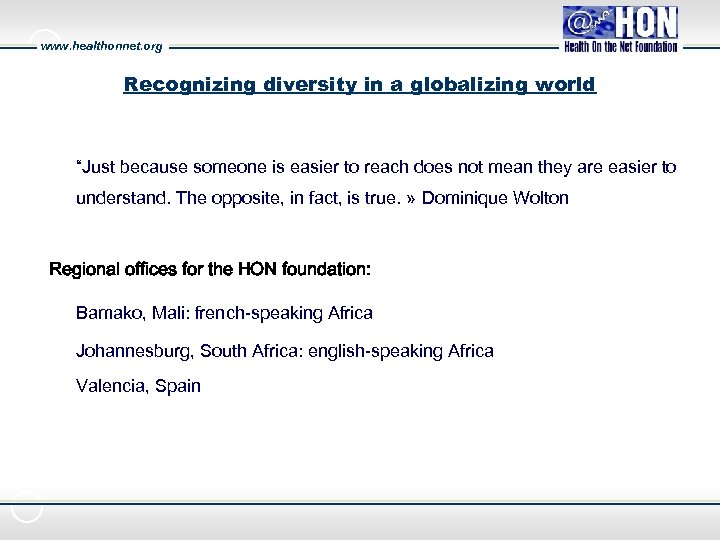 www.healthonnet.org

HON
Health On the Net Foundation

Recognizing diversity in a globalizing world

"Just because someone is easier to reach does not mean they are easier to understand. The opposite, in fact, is true. » Dominique Wolton

Regional offices for the HON foundation:

Bamako, Mali: french-speaking Africa

Johannesburg, South Africa: english-speaking Africa

Valencia, Spain